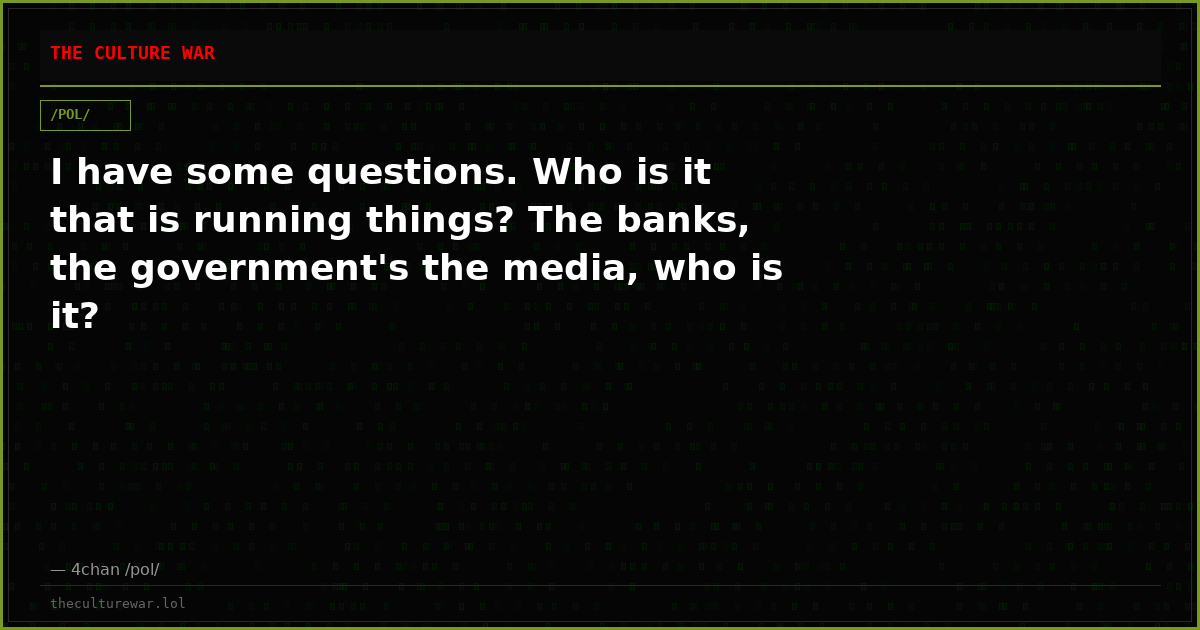 THE CULTURE WAR

/POL/

I have some questions. Who is it that is running things? The banks, the government's the media, who is it?

— 4chan /pol/

theculturewar.lol